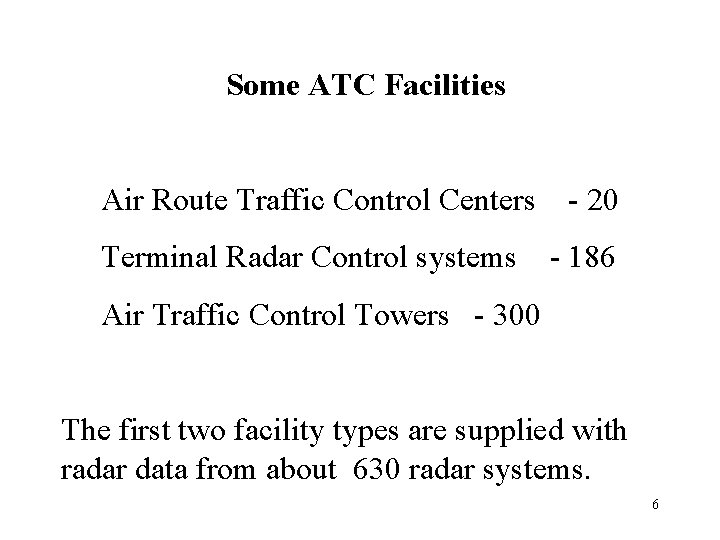 Some ATC Facilities

Air Route Traffic Control Centers - 20

Terminal Radar Control systems - 186

Air Traffic Control Towers - 300

The first two facility types are supplied with radar data from about 630 radar systems.

6